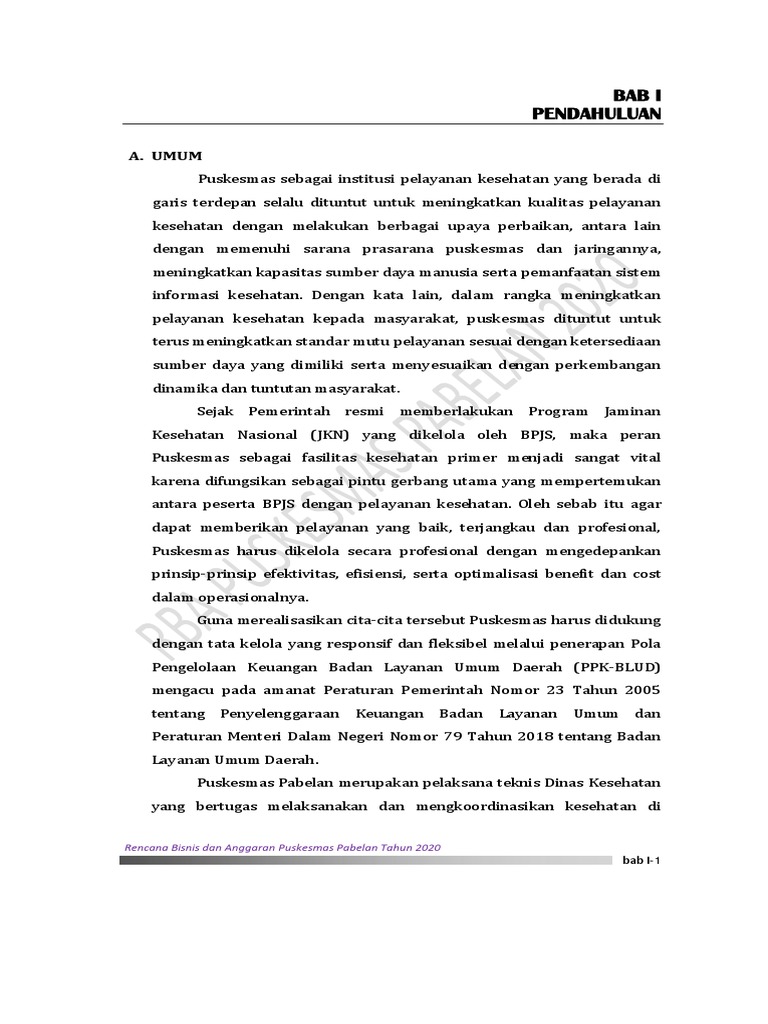 BAB I
PENDAHULUAN

A. UMUM

Puskesmas sebagai institusi pelayanan kesehatan yang berada di garis terdepan selalu dituntut untuk meningkatkan kualitas pelayanan kesehatan dengan melakukan berbagai upaya perbaikan, antara lain dengan memenuhi sarana prasarana puskesmas dan jaringannya, meningkatkan kapasitas sumber daya manusia serta pemanfaatan sistem informasi kesehatan. Dengan kata lain, dalam rangka meningkatkan pelayanan kesehatan kepada masyarakat, puskesmas dituntut untuk terus meningkatkan standar mutu pelayanan sesuai dengan ketersediaan sumber daya yang dimiliki serta menyesuaikan dengan perkembangan dinamika dan tuntutan masyarakat.

Sejak Pemerintah resmi memberlakukan Program Jaminan Kesehatan Nasional (JKN) yang dikelola oleh BPJS, maka peran Puskesmas sebagai fasilitas kesehatan primer menjadi sangat vital karena difungsikan sebagai pintu gerbang utama yang mempertemukan antara peserta BPJS dengan pelayanan kesehatan. Oleh sebab itu agar dapat memberikan pelayanan yang baik, terjangkau dan profesional, Puskesmas harus dikelola secara profesional dengan mengedepankan prinsip-prinsip efektivitas, efisiensi, serta optimalisasi benefit dan cost dalam operasionalnya.

Guna merealisasikan cita-cita tersebut Puskesmas harus didukung dengan tata kelola yang responsif dan fleksibel melalui penerapan Pola Pengelolaan Keuangan Badan Layanan Umum Daerah (PPK-BLUD) mengacu pada amanat Peraturan Pemerintah Nomor 23 Tahun 2005 tentang Penyelenggaraan Keuangan Badan Layanan Umum dan Peraturan Menteri Dalam Negeri Nomor 79 Tahun 2018 tentang Badan Layanan Umum Daerah.

Puskesmas Pabelan merupakan pelaksana teknis Dinas Kesehatan yang bertugas melaksanakan dan mengkoordinasikan kesehatan di

RBA PUSKESMAS PABELAN 2020

Rencana Bisnis dan Anggaran Puskesmas Pabelan Tahun 2020

bab I-1